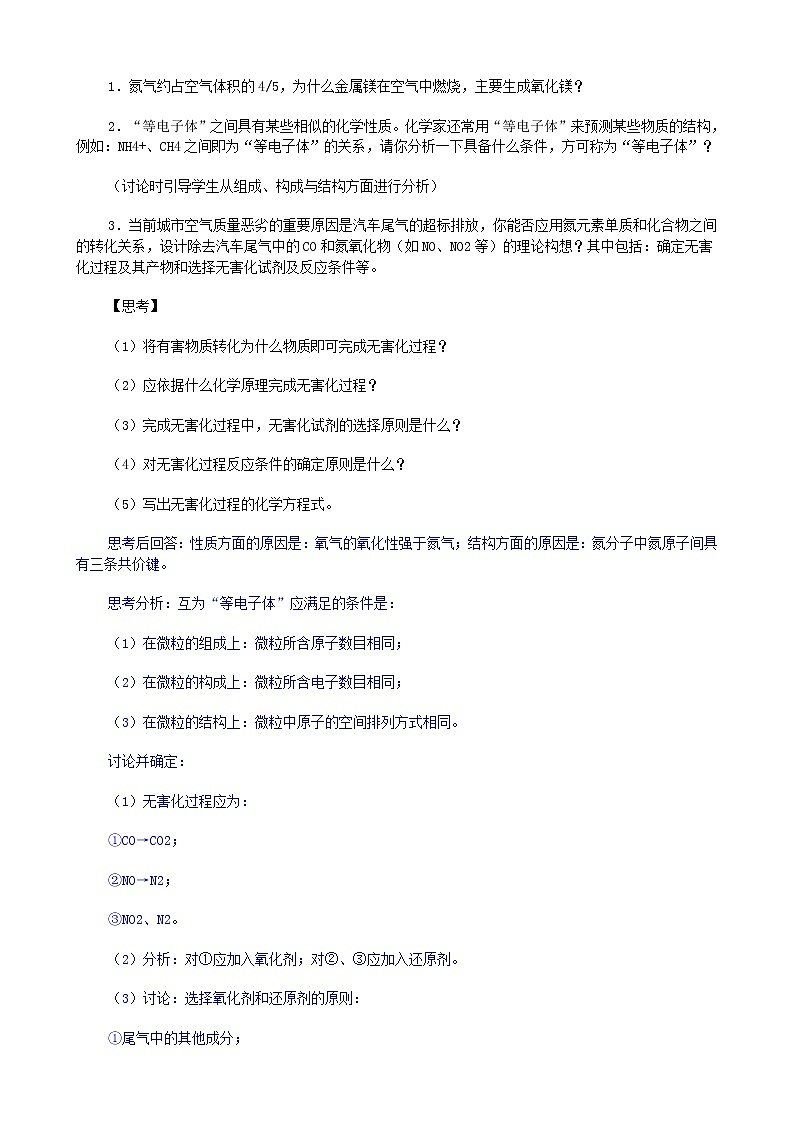 1．氮气约占空气体积的4/5，为什么金属镁在空气中燃烧，主要生成氧化镁？

2．“等电子体”之间具有某些相似的化学性质。化学家还常用“等电子体”来预测某些物质的结构，例如：NH4+、CH4之间即为“等电子体”的关系，请你分析一下具备什么条件，方可称为“等电子体”？

（讨论时引导学生从组成、构成与结构方面进行分析）

3．当前城市空气质量恶劣的重要原因是汽车尾气的超标排放，你能否应用氮元素单质和化合物之间的转化关系，设计除去汽车尾气中的CO和氮氧化物（如NO、NO2等）的理论构想？其中包括：确定无害化过程及其产物和选择无害化试剂及反应条件等。

【思考】

（1）将有害物质转化为什么物质即可完成无害化过程？

（2）应依据什么化学原理完成无害化过程？

（3）完成无害化过程中，无害化试剂的选择原则是什么？

（4）对无害化过程反应条件的确定原则是什么？

（5）写出无害化过程的化学方程式。

思考后回答：性质方面的原因是：氧气的氧化性强于氮气；结构方面的原因是：氮分子中氮原子间具有三条共价键。

思考分析：互为“等电子体”应满足的条件是：

（1）在微粒的组成上：微粒所含原子数目相同；

（2）在微粒的构成上：微粒所含电子数目相同；

（3）在微粒的结构上：微粒中原子的空间排列方式相同。

讨论并确定：

（1）无害化过程应为：

①CO→CO2；

②NO→N2；

③NO2、N2。

（2）分析：对①应加入氧化剂；对②、③应加入还原剂。

（3）讨论：选择氧化剂和还原剂的原则：

①尾气中的其他成分；